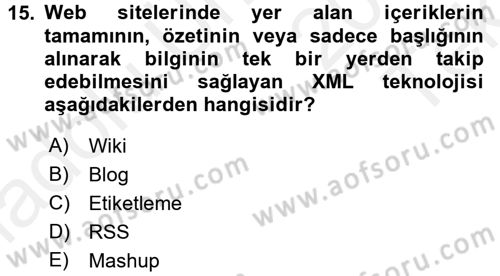 15. Web sitelerinde yer alan içeriklerin tamamının, özetinin veya sadece başlığının alınarak bilginin tek bir yerden takip edebilmesini sağlayan XML teknolojisi aşağıdakilerden hangisidir?

A) Wiki
B) Blog
C) Etiketleme
D) RSS
E) Mashup

www.aofsoru.com
www.aofsoru.com
www.aofsoru.com
www.aofsoru.com